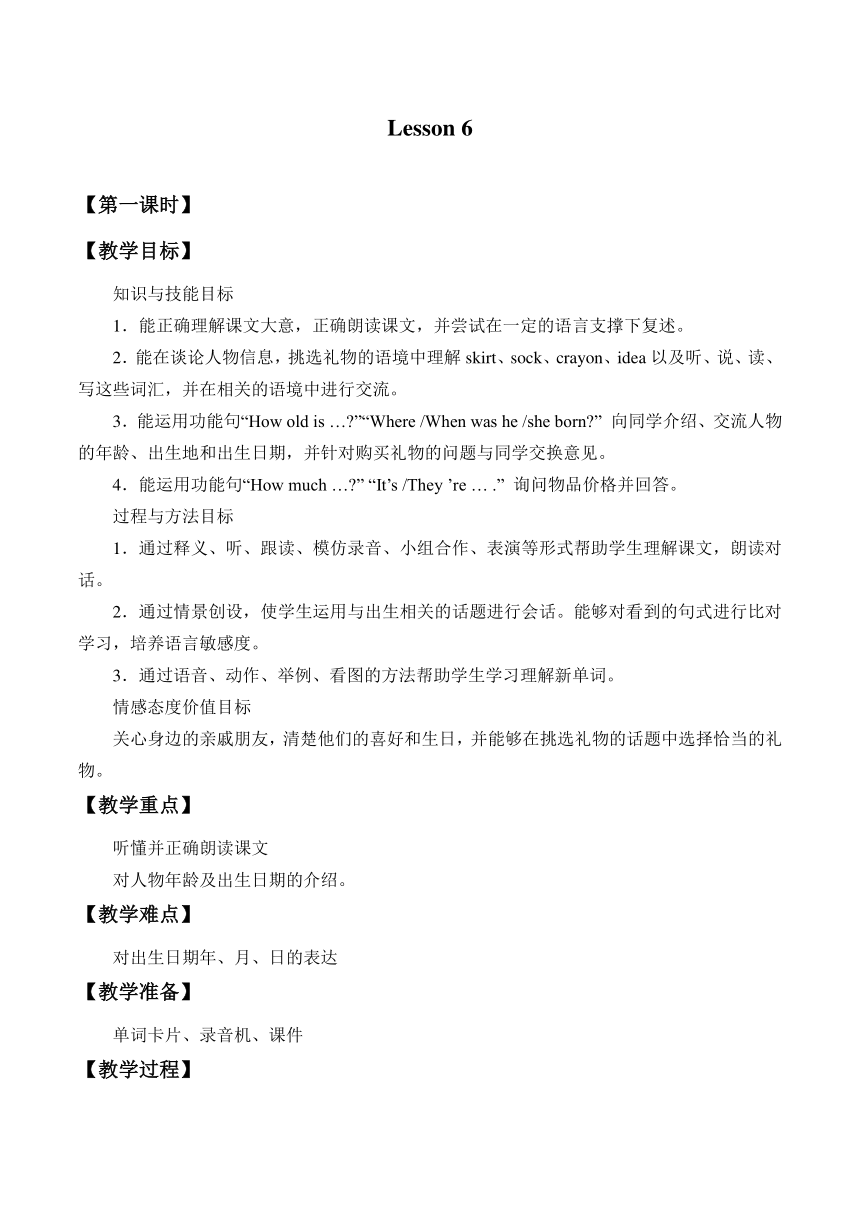 Lesson 6

【第一课时】

【教学目标】

知识与技能目标

1．能正确理解课文大意，正确朗读课文，并尝试在一定的语言支撑下复述。

2．能在谈论人物信息，挑选礼物的语境中理解 skirt、sock、crayon、idea 以及听、说、读、写这些词汇，并在相关的语境中进行交流。

3．能运用功能句“How old is …?”“Where /When was he /she born?” 向同学介绍、交流人物的年龄、出生地和出生日期，并针对购买礼物的问题与同学交换意见。

4．能运用功能句“How much …?” “It’s /They ’re … .” 询问物品价格并回答。

过程与方法目标

1．通过释义、听、跟读、模仿录音、小组合作、表演等形式帮助学生理解课文，朗读对话。

2．通过情景创设，使学生运用与出生相关的话题进行会话。能够对看到的句式进行比对学习，培养语言敏感度。

3．通过语音、动作、举例、看图的方法帮助学生学习理解新单词。

情感态度价值目标

关心身边的亲戚朋友，清楚他们的喜好和生日，并能够在挑选礼物的话题中选择恰当的礼物。

【教学重点】

听懂并正确朗读课文

对人物年龄及出生日期的介绍。

【教学难点】

对出生日期年、月、日的表达

【教学准备】

单词卡片、录音机、课件

【教学过程】